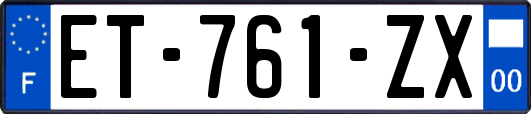 F
ET-761-ZX
00